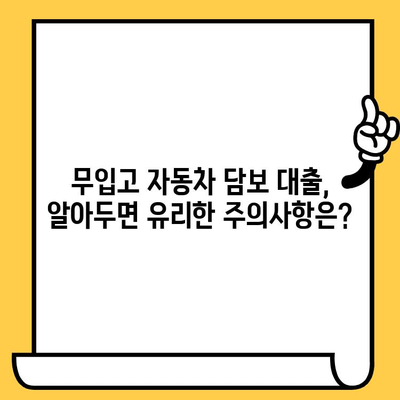 무입고 자동차 담보 대출,
알아두면 유리한 주의사항은?